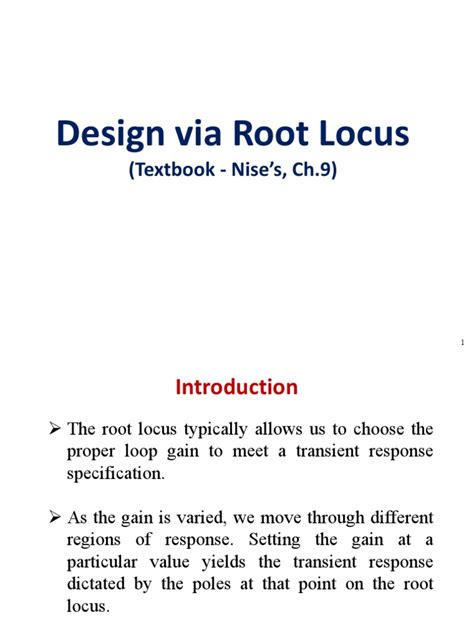 Design via Root Locus
(Textbook - Nise's, Ch.9)

1

Introduction

➢ The root locus typically allows us to choose the proper loop gain to meet a transient response specification.

➢ As the gain is varied, we move through different regions of response. Setting the gain at a particular value yields the transient response dictated by the poles at that point on the root locus.